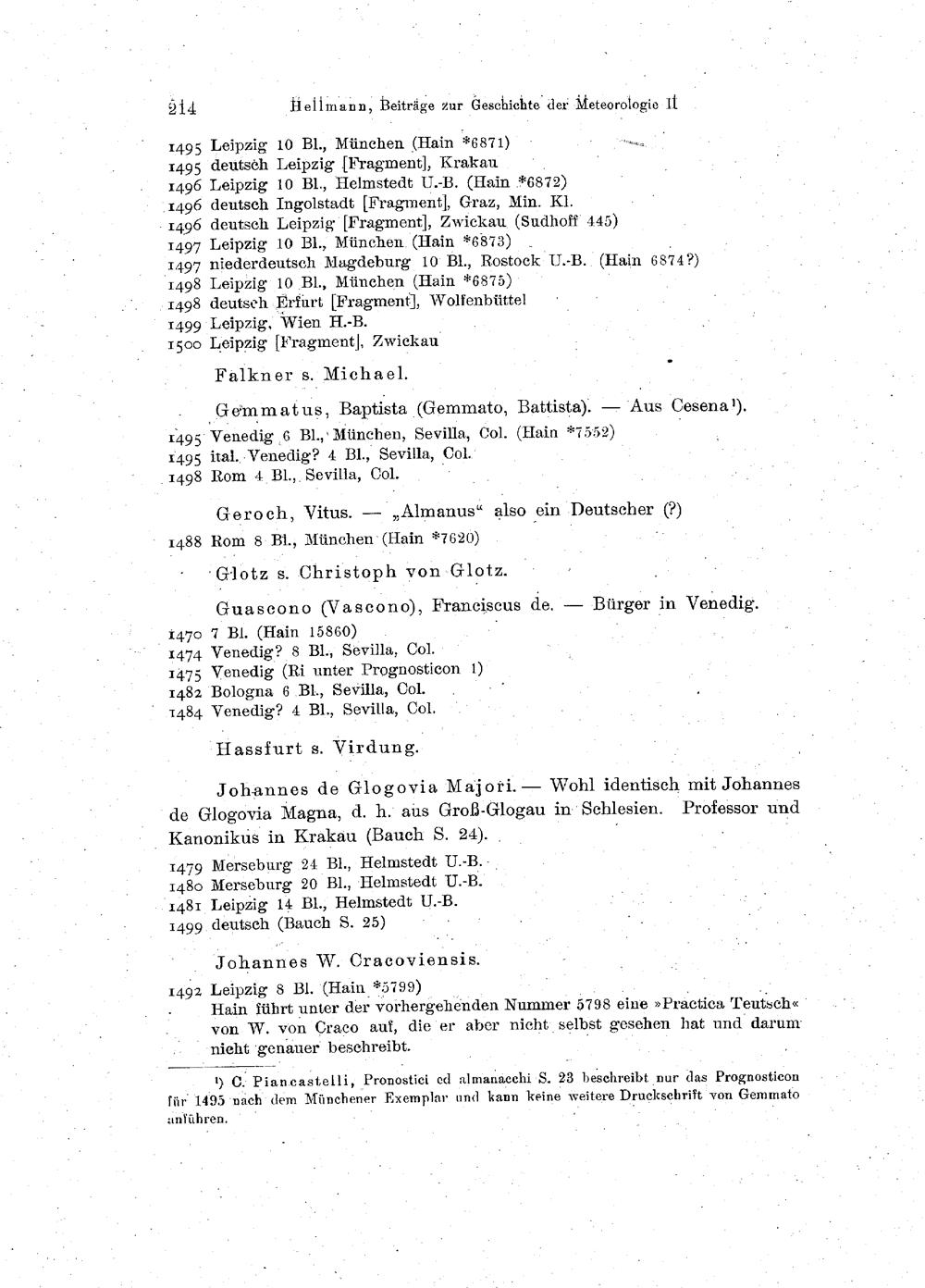 214 Hellmann, Beiträge zur Geschichte der Meteorologie II

1495 Leipzig 10 Bl., München (Hain *6871)
1495 deutsch Leipzig [Fragment], Krakau
1496 Leipzig 10 Bl., Helmstedt U.-B. (Hain *6872)
1496 deutsch Ingolstadt [Fragment], Graz, Min. Kl.
1496 deutsch Leipzig [Fragment], Zwickau (Sudhoff 445)
1497 Leipzig 10 Bl., München (Hain *6873)
1497 niederdeutsch Magdeburg 10 Bl., Rostock U.-B. (Hain 6874?)
1498 Leipzig 10 Bl., München (Hain *6875)
1498 deutsch Erfurt [Fragment], Wolfenbüttel
1499 Leipzig, Wien H.-B.
1500 Leipzig [Fragment], Zwickau

Falkner s. Michael.

Gemmatus, Baptista (Gemmato, Battista). — Aus Cesena¹).

1495 Venedig 6 Bl., München, Sevilla, Col. (Hain *7552)
1495 ital. Venedig? 4 Bl., Sevilla, Col.
1498 Rom 4 Bl., Sevilla, Col.

Geroch, Vitus. — „Almanus“ also ein Deutscher (?)

1488 Rom 8 Bl., München (Hain *7620)

Glotz s. Christoph von Glotz.

Guascono (Vascono), Franciscus de. — Bürger in Venedig.

1470 7 Bl. (Hain 15860)
1474 Venedig? 8 Bl., Sevilla, Col.
1475 Venedig (Ri unter Prognosticon 1)
1482 Bologna 6 Bl., Sevilla, Col.
1484 Venedig? 4 Bl., Sevilla, Col.

Hassfurt s. Virdung.

Johannes de Glogovia Majori. — Wohl identisch mit Johannes de Glogovia Magna, d. h. aus Groß-Glogau in Schlesien. Professor und Kanonikus in Krakau (Bauch S. 24).

1479 Merseburg 24 Bl., Helmstedt U.-B.
1480 Merseburg 20 Bl., Helmstedt U.-B.
1481 Leipzig 14 Bl., Helmstedt U.-B.
1499 deutsch (Bauch S. 25)

Johannes W. Cracoviensis.

1492 Leipzig 8 Bl. (Hain *5799)
Hain führt unter der vorhergehenden Nummer 5798 eine »Practica Teutsch« von W. von Craco auf, die er aber nicht selbst gesehen hat und darum nicht genauer beschreibt.

¹) C. Piancastelli, Pronostici ed almanacchi S. 23 beschreibt nur das Prognosticon für 1495 nach dem Münchener Exemplar und kann keine weitere Druckschrift von Gemmato anführen.